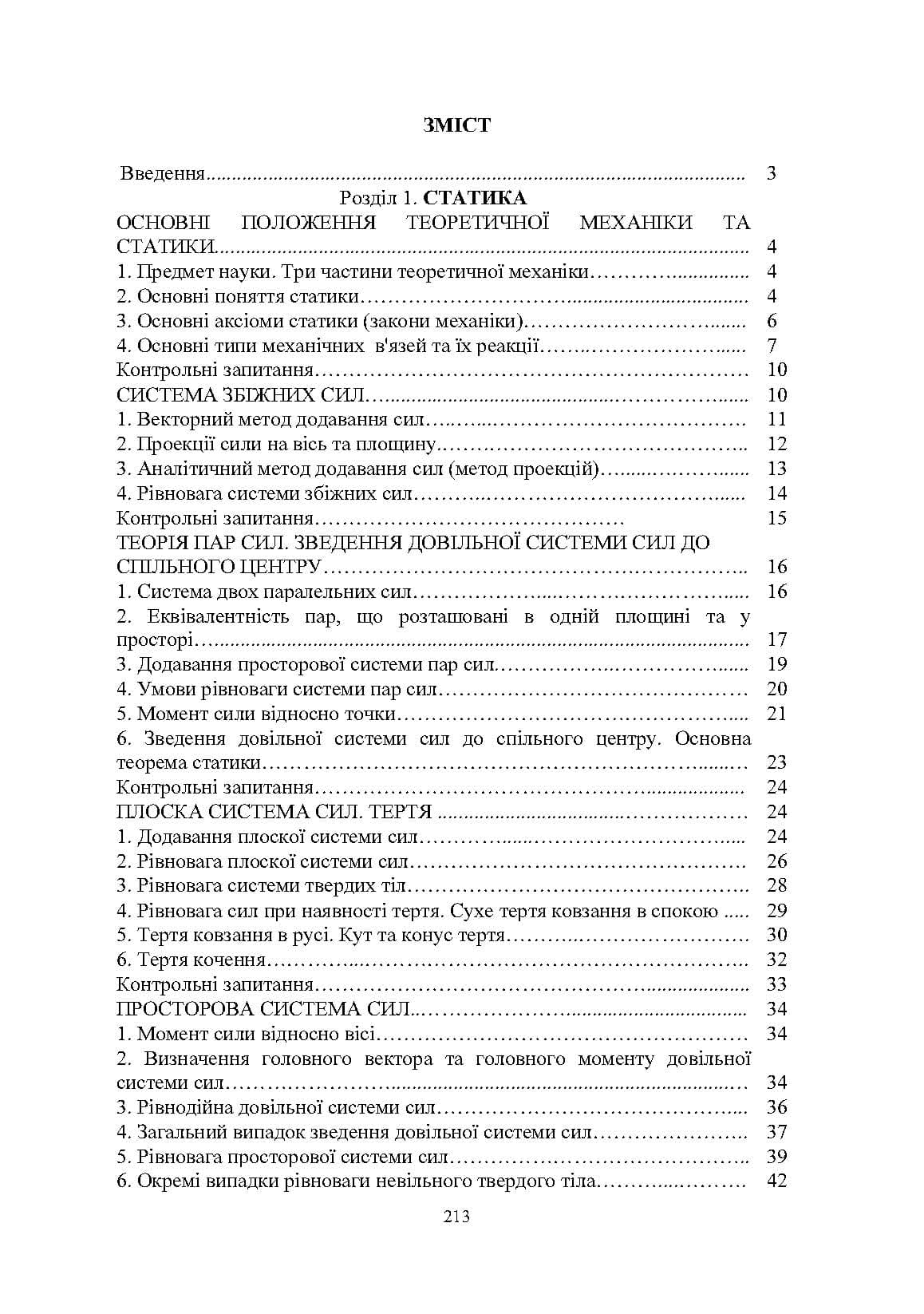 ЗМІСТ

Введення 3

Розділ 1. СТАТИКА

ОСНОВНІ ПОЛОЖЕННЯ ТЕОРЕТИЧНОЇ МЕХАНІКИ ТА СТАТИКИ 4

1. Предмет науки. Три частини теоретичної механіки 4

2. Основні поняття статики 4

3. Основні аксіоми статики (закони механіки) 6

4. Основні типи механічних в'язей та їх реакції 7

Контрольні запитання 10

СИСТЕМА ЗБІЖНИХ СИЛ 10

1. Векторний метод додавання сил 11

2. Проекції сили на вісь та площину 12

3. Аналітичний метод додавання сил (метод проекцій) 13

4. Рівновага системи збіжних сил 14

Контрольні запитання 15

ТЕОРІЯ ПАР СИЛ. ЗВЕДЕННЯ ДОВІЛЬНОЇ СИСТЕМИ СИЛ ДО СПІЛЬНОГО ЦЕНТРУ 16

1. Система двох паралельних сил 16

2. Еквівалентність пар, що розташовані в одній площині та у просторі 17

3. Додавання просторової системи пар сил 19

4. Умови рівноваги системи пар сил 20

5. Момент сили відносно точки 21

6. Зведення довільної системи сил до спільного центру. Основна теорема статики 23

Контрольні запитання 24

ПЛОСКА СИСТЕМА СИЛ. ТЕРТЯ 24

1. Додавання плоскої системи сил 24

2. Рівновага плоскої системи сил 26

3. Рівновага системи твердих тіл 28

4. Рівновага сил при наявності тертя. Сухе тертя ковзання в спокою 29

5. Тертя ковзання в русі. Кут та конус тертя 30

6. Тертя кочення 32

Контрольні запитання 33

ПРОСТОРОВА СИСТЕМА СИЛ 34

1. Момент сили відносно вісі 34

2. Визначення головного вектора та головного моменту довільної системи сил 34

3. Рівнодійна довільної системи сил 36

4. Загальний випадок зведення довільної системи сил 37

5. Рівновага просторової системи сил 39

6. Окремі випадки рівноваги невільного твердого тіла 42

213